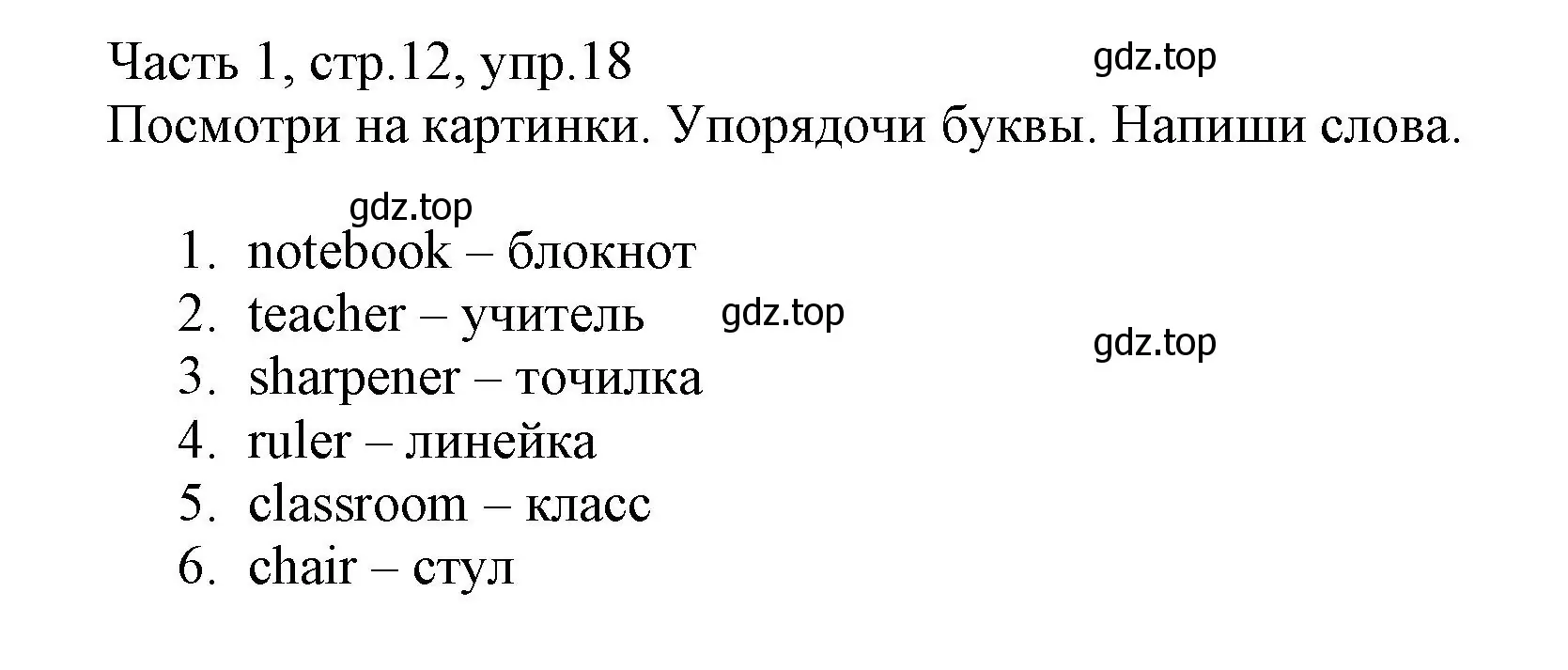 Часть 1, стр.12, упр.18
gdz.top
Посмотри на картинки. Упорядочи буквы. Напиши слова.

gdz.top
1. notebook – блокнот
2. teacher – учитель
gdz.top
gdz.top
3. sharpener – точилка
4. ruler – линейка
5. classroom – класс
6. chair – стул